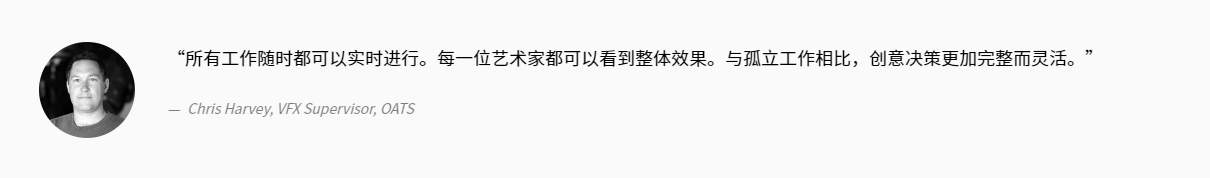 “所有工作随时都可以实时进行。每一位艺术家都可以看到整体效果。与孤立工作相比，创意决策更加完整而灵活。”

— Chris Harvey, VFX Supervisor, OATS